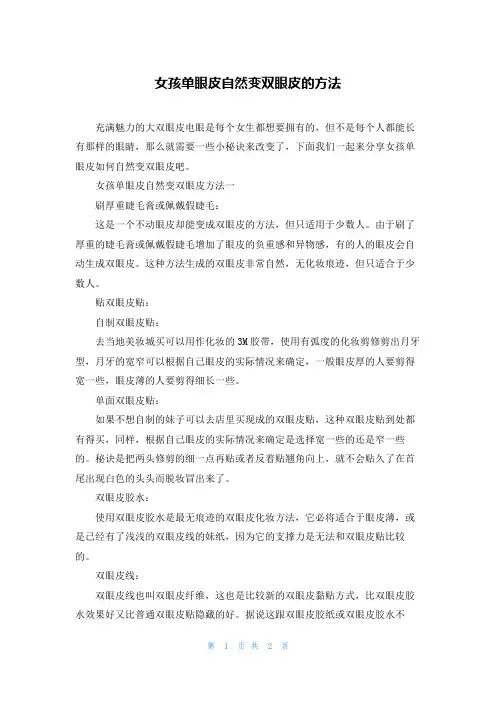 女孩单眼皮自然变双眼皮的方法

充满魅力的大双眼皮电眼是每个女生都想要拥有的，但不是每个人都能长有那样的眼睛，那么就需要一些小秘诀来改变了，下面我们一起来分享女孩单眼皮如何自然变双眼皮吧。

女孩单眼皮自然变双眼皮方法一

刷厚重睫毛膏或佩戴假睫毛：

这是一个不动眼皮却能变成双眼皮的方法，但只适用于少数人。由于刷了厚重的睫毛膏或佩戴假睫毛增加了眼皮的负重感和异物感，有的人的眼皮会自动生成双眼皮。这种方法生成的双眼皮非常自然，无化妆痕迹，但只适合于少数人。

贴双眼皮贴：

自制双眼皮贴：

去当地美妆城买可以用作化妆的3M胶带，使用有弧度的化妆剪修剪出月牙型，月牙的宽窄可以根据自己眼皮的实际情况来确定，一般眼皮厚的人要剪得宽一些，眼皮薄的人要剪得细长一些。

单面双眼皮贴：

如果不想自制的妹子可以去店里买现成的双眼皮贴，这种双眼皮贴到处都有得买，同样，根据自己眼皮的实际情况来确定是选择宽一些的还是窄一些的。秘诀是把两头修剪的细一点再贴或者反着贴翘角向上，就不会贴久了在首尾出现白色的头头而脱妆冒出来了。

双眼皮胶水：

使用双眼皮胶水是最无痕迹的双眼皮化妆方法，它必将适合于眼皮薄，或是已经有了浅浅的双眼皮线的妹纸，因为它的支撑力是无法和双眼皮贴比较的。

双眼皮线：

双眼皮线也叫双眼皮纤维，这也是比较新的双眼皮黏贴方式，比双眼皮胶水效果好又比普通双眼皮贴隐藏的好。据说这跟双眼皮胶纸或双眼皮胶水不

第 1 页 共 2 页